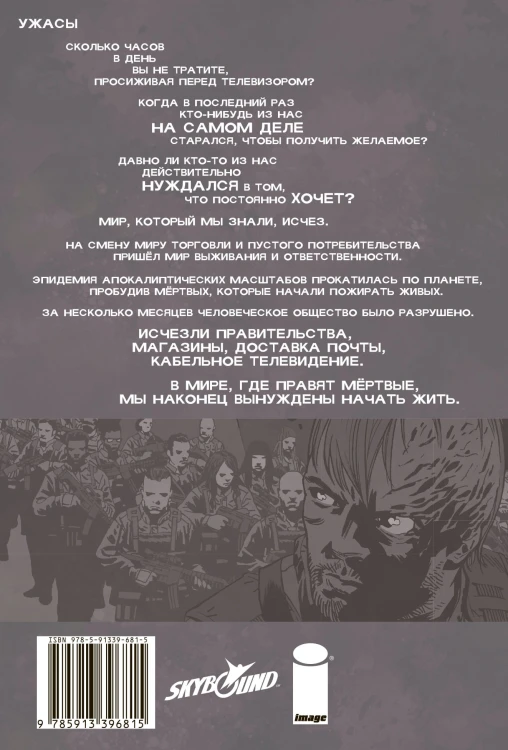 УЖАСЫ

СКОЛЬКО ЧАСОВ
В ДЕНЬ
ВЫ НЕ ТРАТИТЕ,
ПРОСИЖИВАЯ ПЕРЕД ТЕЛЕВИЗОРОМ?

КОГДА В ПОСЛЕДНИЙ РАЗ
КТО-НИБУДЬ ИЗ НАС
НА САМОМ ДЕЛЕ
СТАРАЛСЯ, ЧТОБЫ ПОЛУЧИТЬ ЖЕЛАЕМОЕ?

ДАВНО ЛИ КТО-ТО ИЗ НАС
ДЕЙСТВИТЕЛЬНО
НУЖДАЛСЯ В ТОМ,
ЧТО ПОСТОЯННО ХОЧЕТ?

МИР, КОТОРЫЙ МЫ ЗНАЛИ, ИСЧЕЗ.

НА СМЕНУ МИРУ ТОРГОВЛИ И ПУСТОГО ПОТРЕБИТЕЛЬСТВА
ПРИШЁЛ МИР ВЫЖИВАНИЯ И ОТВЕТСТВЕННОСТИ.

ЭПИДЕМИЯ АПОКАЛИПТИЧЕСКИХ МАСШТАБОВ ПРОКАТИЛАСЬ ПО ПЛАНЕТЕ,
ПРОБУДИВ МЁРТВЫХ, КОТОРЫЕ НАЧАЛИ ПОЖИРАТЬ ЖИВЫХ.

ЗА НЕСКОЛЬКО МЕСЯЦЕВ ЧЕЛОВЕЧЕСКОЕ ОБЩЕСТВО БЫЛО РАЗРУШЕНО.

ИСЧЕЗЛИ ПРАВИТЕЛЬСТВА,
МАГАЗИНЫ, ДОСТАВКА ПОЧТЫ,
КАБЕЛЬНОЕ ТЕЛЕВИДЕНИЕ.

В МИРЕ, ГДЕ ПРАВЯТ МЁРТВЫЕ,
МЫ НАКОНЕЦ ВЫНУЖДЕНЫ НАЧАТЬ ЖИТЬ.

ISBN 978-5-91339-681-5

9 785913 396815

SKYBOUND

image